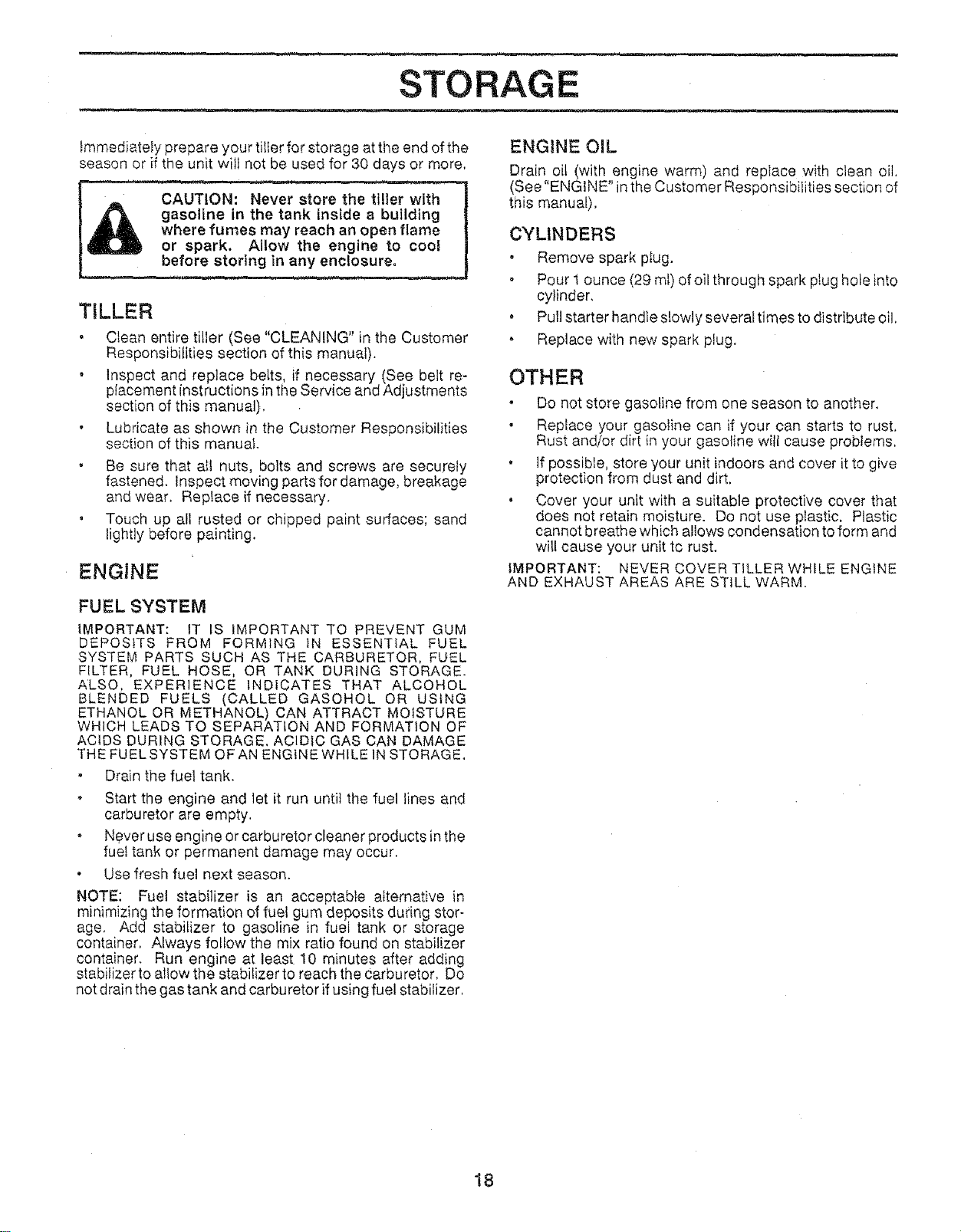 STORAGE

Immediately prepare your tiller for storage at the end of the season or if the unit will not be used for 30 days or more.

CAUTION: Never store the tiller with gasoline in the tank inside a building where fumes may reach an open flame or spark. Allow the engine to cool before storing in any enclosure.

TILLER

• Clean entire tiller (See "CLEANING" in the Customer Responsibilities section of this manual).

• Inspect and replace belts, if necessary (See belt replacement instructions in the Service and Adjustments section of this manual).

• Lubricate as shown in the Customer Responsibilities section of this manual.

• Be sure that all nuts, bolts and screws are securely fastened. Inspect moving parts for damage, breakage and wear. Replace if necessary.

• Touch up all rusted or chipped paint surfaces; sand lightly before painting.

ENGINE

FUEL SYSTEM

IMPORTANT: IT IS IMPORTANT TO PREVENT GUM DEPOSITS FROM FORMING IN ESSENTIAL FUEL SYSTEM PARTS SUCH AS THE CARBURETOR, FUEL FILTER, FUEL HOSE, OR TANK DURING STORAGE. ALSO, EXPERIENCE INDICATES THAT ALCOHOL BLENDED FUELS (CALLED GASOHOL OR USING ETHANOL OR METHANOL) CAN ATTRACT MOISTURE WHICH LEADS TO SEPARATION AND FORMATION OF ACIDS DURING STORAGE. ACIDIC GAS CAN DAMAGE THE FUEL SYSTEM OF AN ENGINE WHILE IN STORAGE.

• Drain the fuel tank.

• Start the engine and let it run until the fuel lines and carburetor are empty.

• Never use engine or carburetor cleaner products in the fuel tank or permanent damage may occur.

• Use fresh fuel next season.

NOTE: Fuel stabilizer is an acceptable alternative in minimizing the formation of fuel gum deposits during storage. Add stabilizer to gasoline in fuel tank or storage container. Always follow the mix ratio found on stabilizer container. Run engine at least 10 minutes after adding stabilizer to allow the stabilizer to reach the carburetor. Do not drain the gas tank and carburetor if using fuel stabilizer.

ENGINE OIL

Drain oil (with engine warm) and replace with clean oil. (See "ENGINE" in the Customer Responsibilities section of this manual).

CYLINDERS

• Remove spark plug.

• Pour 1 ounce (29 ml) of oil through spark plug hole into cylinder.

• Pull starter handle slowly several times to distribute oil.

• Replace with new spark plug.

OTHER

• Do not store gasoline from one season to another.

• Replace your gasoline can if your can starts to rust. Rust and/or dirt in your gasoline will cause problems.

• If possible, store your unit indoors and cover it to give protection from dust and dirt.

• Cover your unit with a suitable protective cover that does not retain moisture. Do not use plastic. Plastic cannot breathe which allows condensation to form and will cause your unit to rust.

IMPORTANT: NEVER COVER TILLER WHILE ENGINE AND EXHAUST AREAS ARE STILL WARM.

18